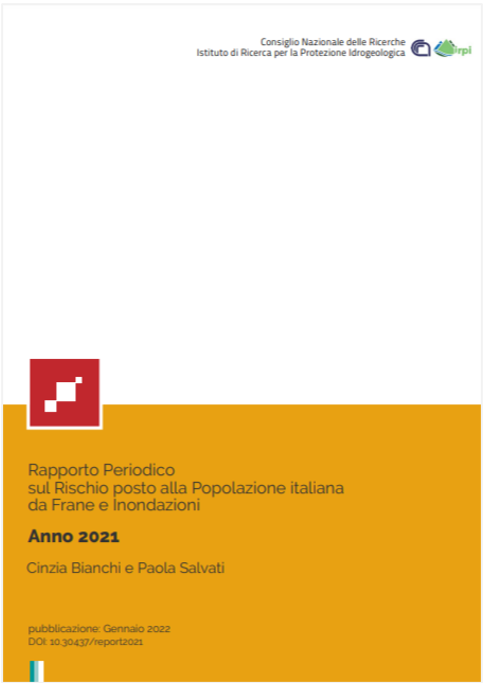 Consiglio Nazionale delle Ricerche
Istituto di Ricerca per la Protezione Idrogeologica

irpi

Rapporto Periodico
sul Rischio posto alla Popolazione italiana
da Frane e Inondazioni

Anno 2021

Cinzia Bianchi e Paola Salvati

pubblicazione: Gennaio 2022
DOI: 10.30437/report2021